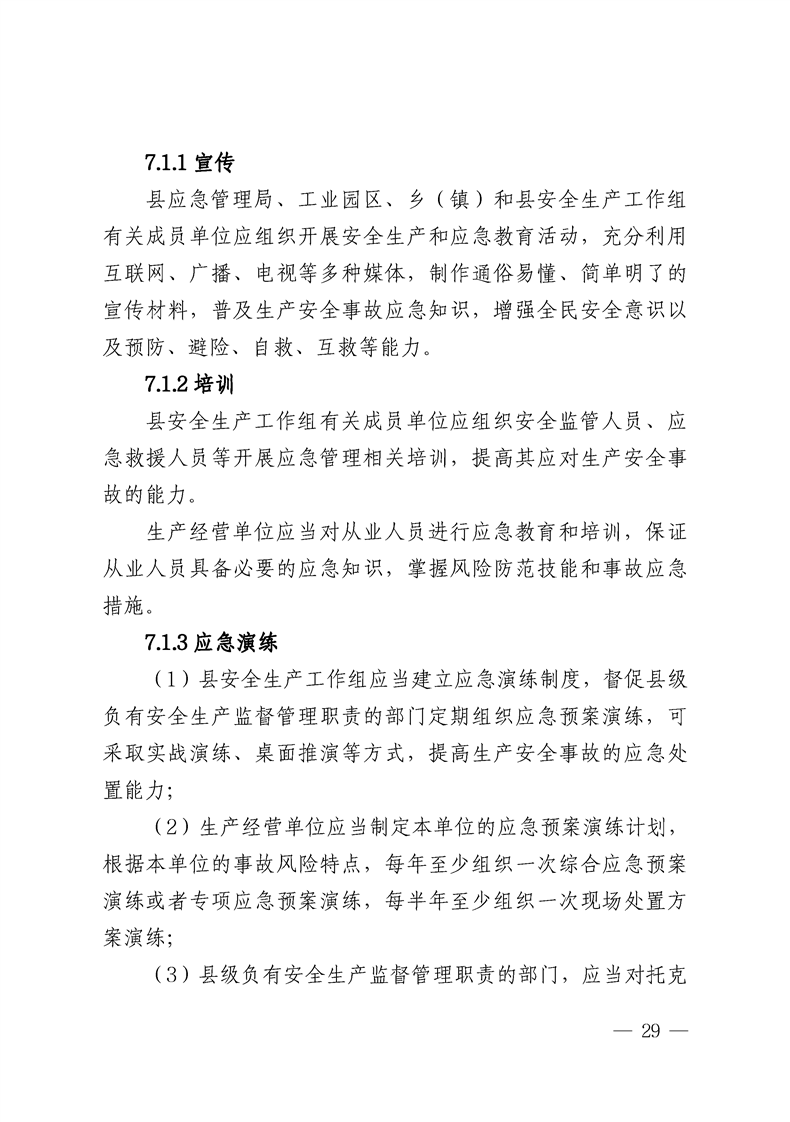 7.1.1 宣传

县应急管理局、工业园区、乡（镇）和县安全生产工作组有关成员单位应组织开展安全生产和应急教育活动，充分利用互联网、广播、电视等多种媒体，制作通俗易懂、简单明了的宣传材料，普及生产安全事故应急知识，增强全民安全意识以及预防、避险、自救、互救等能力。

7.1.2 培训

县安全生产工作组有关成员单位应组织安全监管人员、应急救援人员等开展应急管理相关培训，提高其应对生产安全事故的能力。

生产经营单位应当对从业人员进行应急教育和培训，保证从业人员具备必要的应急知识，掌握风险防范技能和事故应急措施。

7.1.3 应急演练

（1）县安全生产工作组应当建立应急演练制度，督促县级负有安全生产监督管理职责的部门定期组织应急预案演练，可采取实战演练、桌面推演等方式，提高生产安全事故的应急处置能力；

（2）生产经营单位应当制定本单位的应急预案演练计划，根据本单位的事故风险特点，每年至少组织一次综合应急预案演练或者专项应急预案演练，每半年至少组织一次现场处置方案演练；

（3）县级负有安全生产监督管理职责的部门，应当对托克

— 29 —